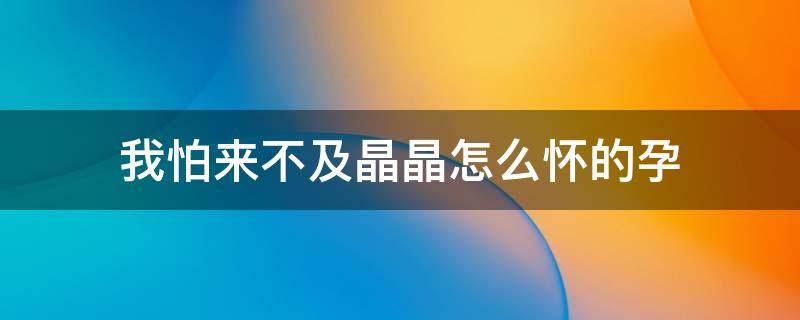 我怕来不及晶晶怎么怀的孕